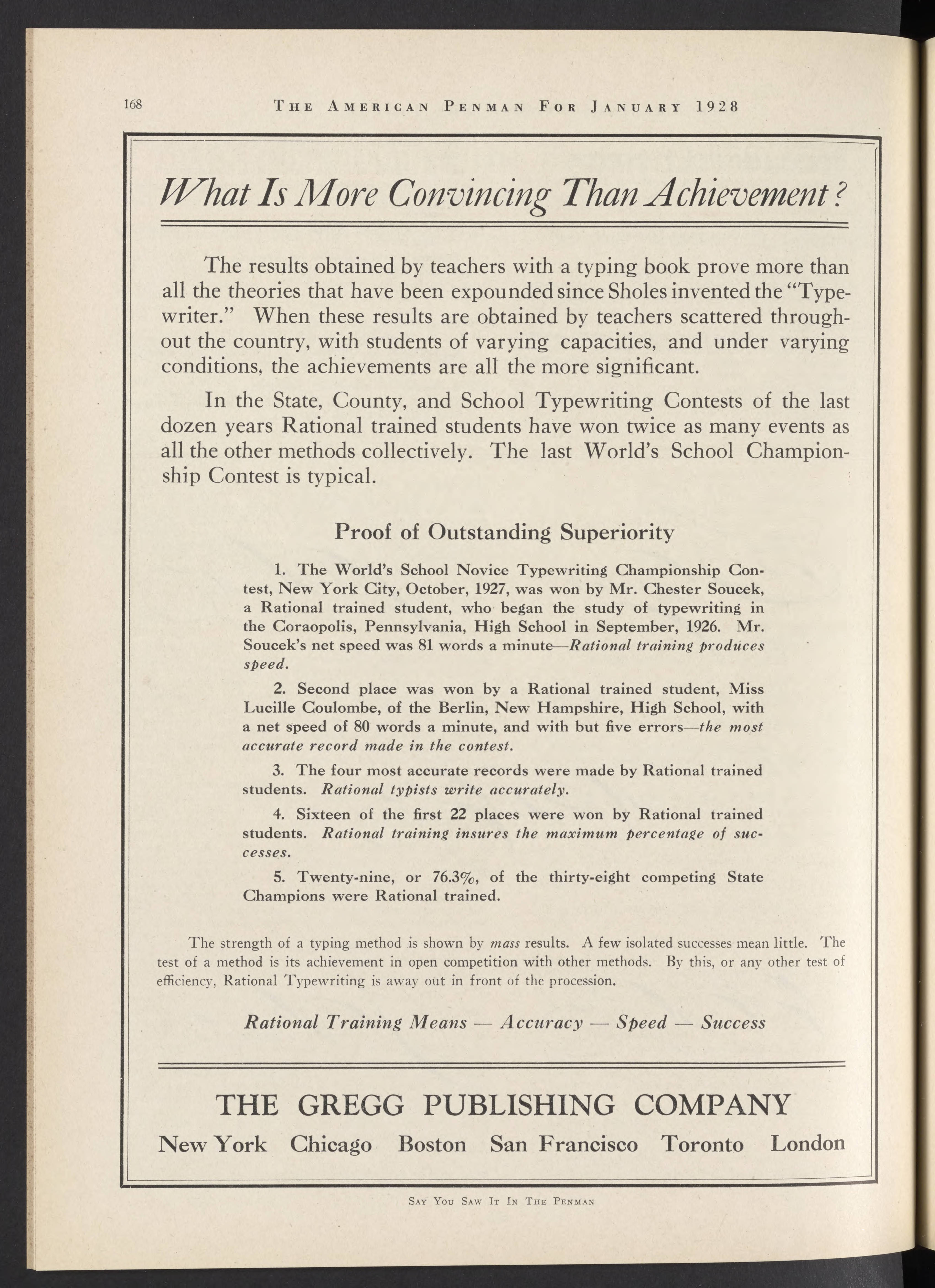 168 THE AMERICAN PENMAN FOR JANUARY 1928

What Is More Convincing Than Achievement?

The results obtained by teachers with a typing book prove more than all the theories that have been expounded since Sholes invented the "Typewriter." When these results are obtained by teachers scattered throughout the country, with students of varying capacities, and under varying conditions, the achievements are all the more significant.

In the State, County, and School Typewriting Contests of the last dozen years Rational trained students have won twice as many events as all the other methods collectively. The last World's School Championship Contest is typical.

Proof of Outstanding Superiority

1. The World's School Novice Typewriting Championship Contest, New York City, October, 1927, was won by Mr. Chester Soucek, a Rational trained student, who began the study of typewriting in the Coraopolis, Pennsylvania, High School in September, 1926. Mr. Soucek's net speed was 81 words a minute—Rational training produces speed.

2. Second place was won by a Rational trained student, Miss Lucille Coulombe, of the Berlin, New Hampshire, High School, with a net speed of 80 words a minute, and with but five errors—the most accurate record made in the contest.

3. The four most accurate records were made by Rational trained students. Rational typists write accurately.

4. Sixteen of the first 22 places were won by Rational trained students. Rational training insures the maximum percentage of successes.

5. Twenty-nine, or 76.3%, of the thirty-eight competing State Champions were Rational trained.

The strength of a typing method is shown by mass results. A few isolated successes mean little. The test of a method is its achievement in open competition with other methods. By this, or any other test of efficiency, Rational Typewriting is away out in front of the procession.

Rational Training Means — Accuracy — Speed — Success

THE GREGG PUBLISHING COMPANY

New York Chicago Boston San Francisco Toronto London

SAY YOU SAW IT IN THE PENMAN